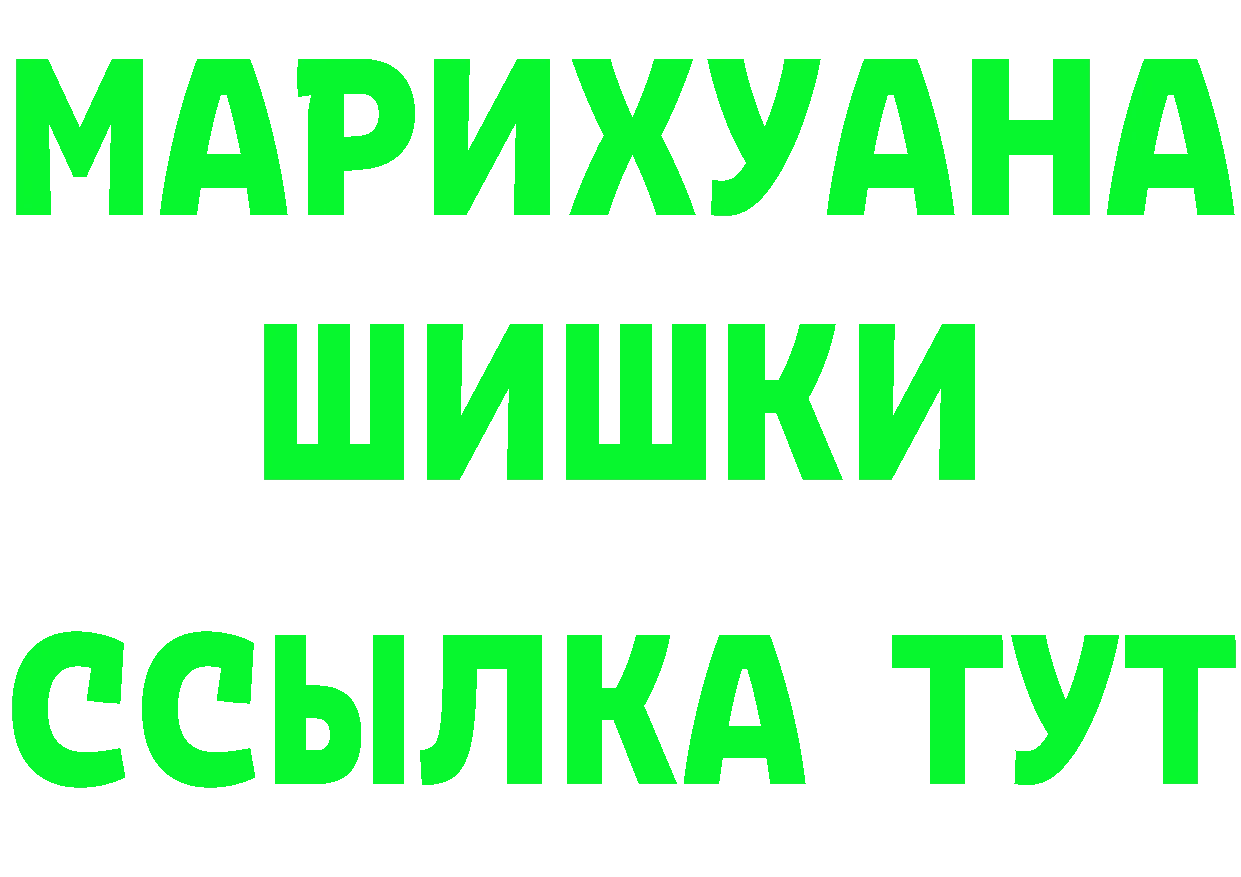 МАРИХУАНА
ШИШКИ
ССЫЛКА ТУТ